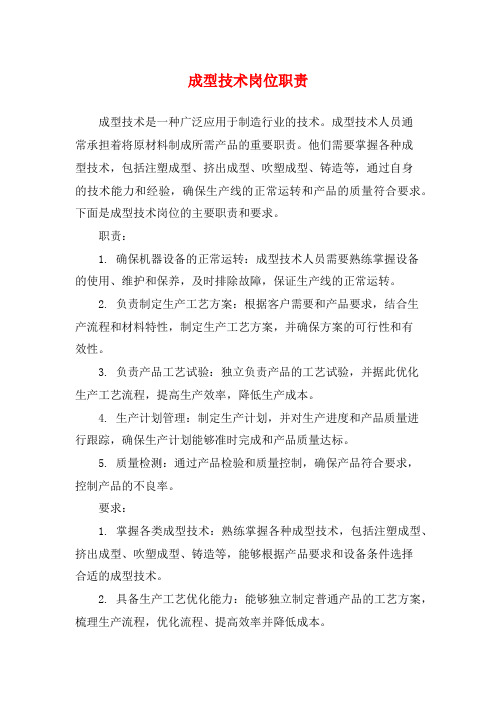 成型技术岗位职责

成型技术是一种广泛应用于制造行业的技术。成型技术人员通常承担着将原材料制成所需产品的重要职责。他们需要掌握各种成型技术，包括注塑成型、挤出成型、吹塑成型、铸造等，通过自身的技术能力和经验，确保生产线的正常运转和产品的质量符合要求。下面是成型技术岗位的主要职责和要求。

职责：

1. 确保机器设备的正常运转：成型技术人员需要熟练掌握设备的使用、维护和保养，及时排除故障，保证生产线的正常运转。

2. 负责制定生产工艺方案：根据客户需要和产品要求，结合生产流程和材料特性，制定生产工艺方案，并确保方案的可行性和有效性。

3. 负责产品工艺试验：独立负责产品的工艺试验，并据此优化生产工艺流程，提高生产效率，降低生产成本。

4. 生产计划管理：制定生产计划，并对生产进度和产品质量进行跟踪，确保生产计划能够准时完成和产品质量达标。

5. 质量检测：通过产品检验和质量控制，确保产品符合要求，控制产品的不良率。

要求：

1. 掌握各类成型技术：熟练掌握各种成型技术，包括注塑成型、挤出成型、吹塑成型、铸造等，能够根据产品要求和设备条件选择合适的成型技术。

2. 具备生产工艺优化能力：能够独立制定普通产品的工艺方案，梳理生产流程，优化流程、提高效率并降低成本。